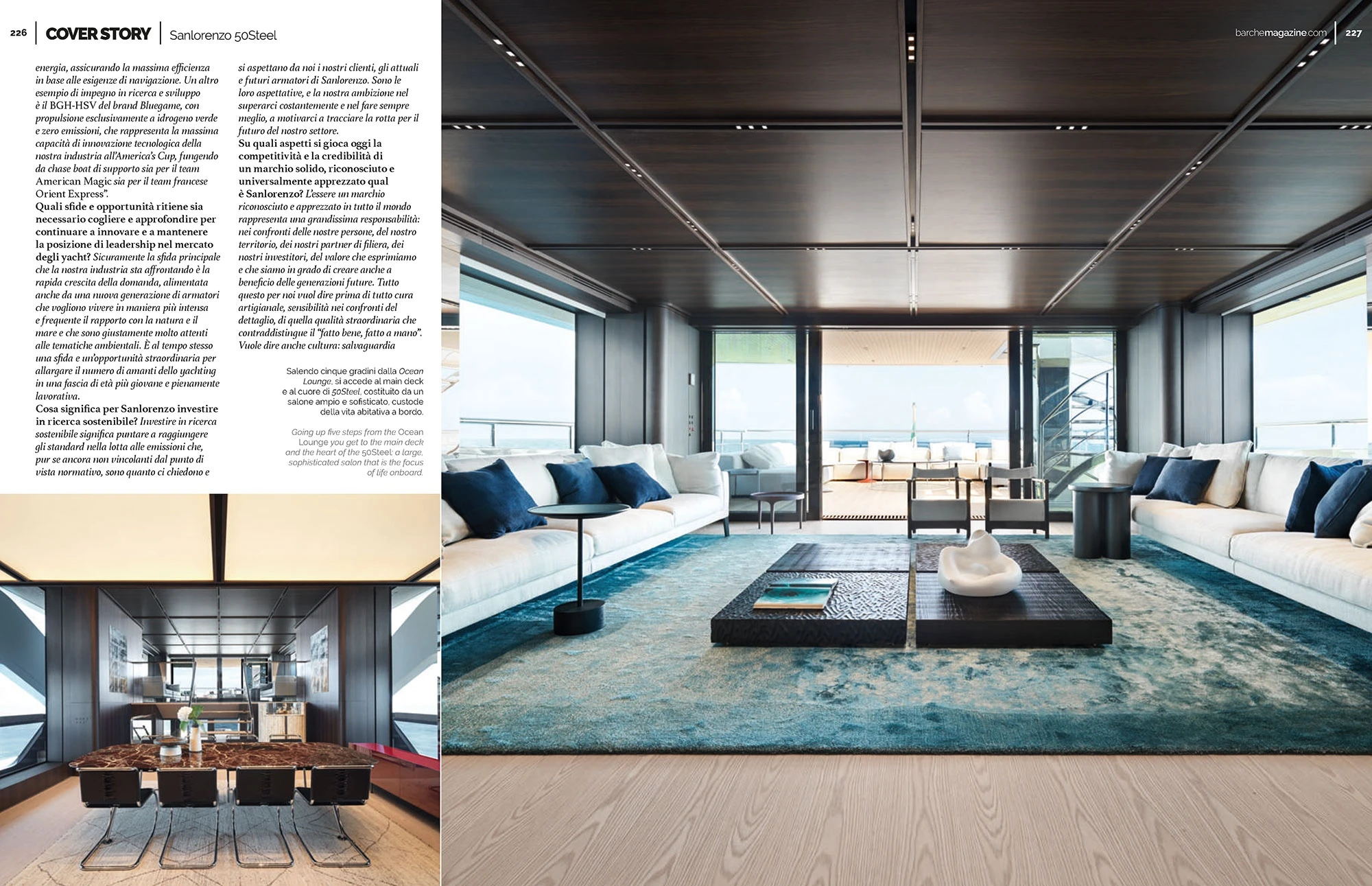 226 COVER STORY Sanlorenzo 50Steel

barchemagazine.com 227

energia, assicurando la massima efficienza in base alle esigenze di navigazione. Un altro esempio di impegno in ricerca e sviluppo è il BGH-HSV del brand Bluegame, con propulsione esclusivamente a idrogeno verde e zero emissioni, che rappresenta la massima capacità di innovazione tecnologica della nostra industria all'America's Cup, fungendo da chase boat di supporto sia per il team American Magic sia per il team francese Orient Express".

Quali sfide e opportunità ritiene sia necessario cogliere e approfondire per continuare a innovare e a mantenere la posizione di leadership nel mercato degli yacht? Sicuramente la sfida principale che la nostra industria sta affrontando è la rapida crescita della domanda, alimentata anche da una nuova generazione di armatori che vogliono vivere in maniera più intensa e frequente il rapporto con la natura e il mare e che sono giustamente molto attenti alle tematiche ambientali. È al tempo stesso una sfida e un'opportunità straordinaria per allargare il numero di amanti dello yachting in una fascia di età più giovane e pienamente lavorativa.

Cosa significa per Sanlorenzo investire in ricerca sostenibile? Investire in ricerca sostenibile significa puntare a raggiungere gli standard nella lotta alle emissioni che, pur se ancora non vincolanti dal punto di vista normativo, sono quanto ci chiedono e si aspettano da noi i nostri clienti, gli attuali e futuri armatori di Sanlorenzo. Sono le loro aspettative, e la nostra ambizione nel superarci costantemente e nel fare sempre meglio, a motivarci a tracciare la rotta per il futuro del nostro settore.

Su quali aspetti si gioca oggi la competitività e la credibilità di un marchio solido, riconosciuto e universalmente apprezzato qual è Sanlorenzo? L'essere un marchio riconosciuto e apprezzato in tutto il mondo rappresenta una grandissima responsabilità: nei confronti delle nostre persone, del nostro territorio, dei nostri partner di filiera, dei nostri investitori, del valore che esprimiamo e che siamo in grado di creare anche a beneficio delle generazioni future. Tutto questo per noi vuol dire prima di tutto cura artigianale, sensibilità nei confronti del dettaglio, di quella qualità straordinaria che contraddistingue il "fatto bene, fatto a mano". Vuole dire anche cultura: salvaguardia

Salendo cinque gradini dalla Ocean Lounge, si accede al main deck e al cuore di 50Steel, costituito da un salone ampio e sofisticato, custode della vita abitativa a bordo.

Going up five steps from the Ocean Lounge you get to the main deck and the heart of the 50Steel: a large, sophisticated salon that is the focus of life onboard.